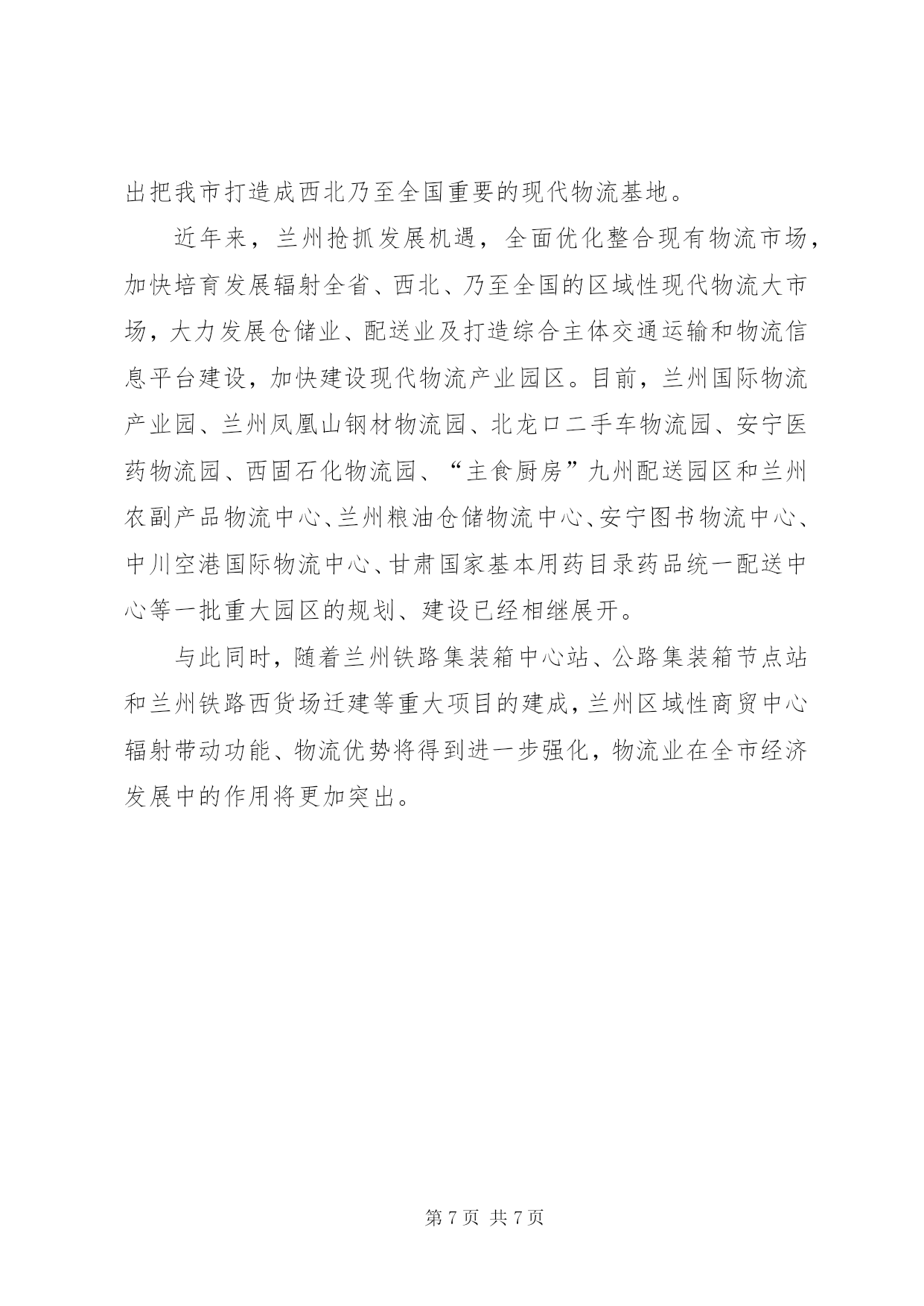 出把我市打造成西北乃至全国重要的现代物流基地。

近年来，兰州抢抓发展机遇，全面优化整合现有物流市场，加快培育发展辐射全省、西北、乃至全国的区域性现代物流大市场，大力发展仓储业、配送业及打造综合主体交通运输和物流信息平台建设，加快建设现代物流产业园区。目前，兰州国际物流产业园、兰州凤凰山钢材物流园、北龙口二手车物流园、安宁医药物流园、西固石化物流园、“主食厨房”九州配送园区和兰州农副产品物流中心、兰州粮油仓储物流中心、安宁图书物流中心、中川空港国际物流中心、甘肃国家基本用药目录药品统一配送中心等一批重大园区的规划、建设已经相继展开。

与此同时，随着兰州铁路集装箱中心站、公路集装箱节点站和兰州铁路西货场迁建等重大项目的建成，兰州区域性商贸中心辐射带动功能、物流优势将得到进一步强化，物流业在全市经济发展中的作用将更加突出。

第 7 页 共 7 页